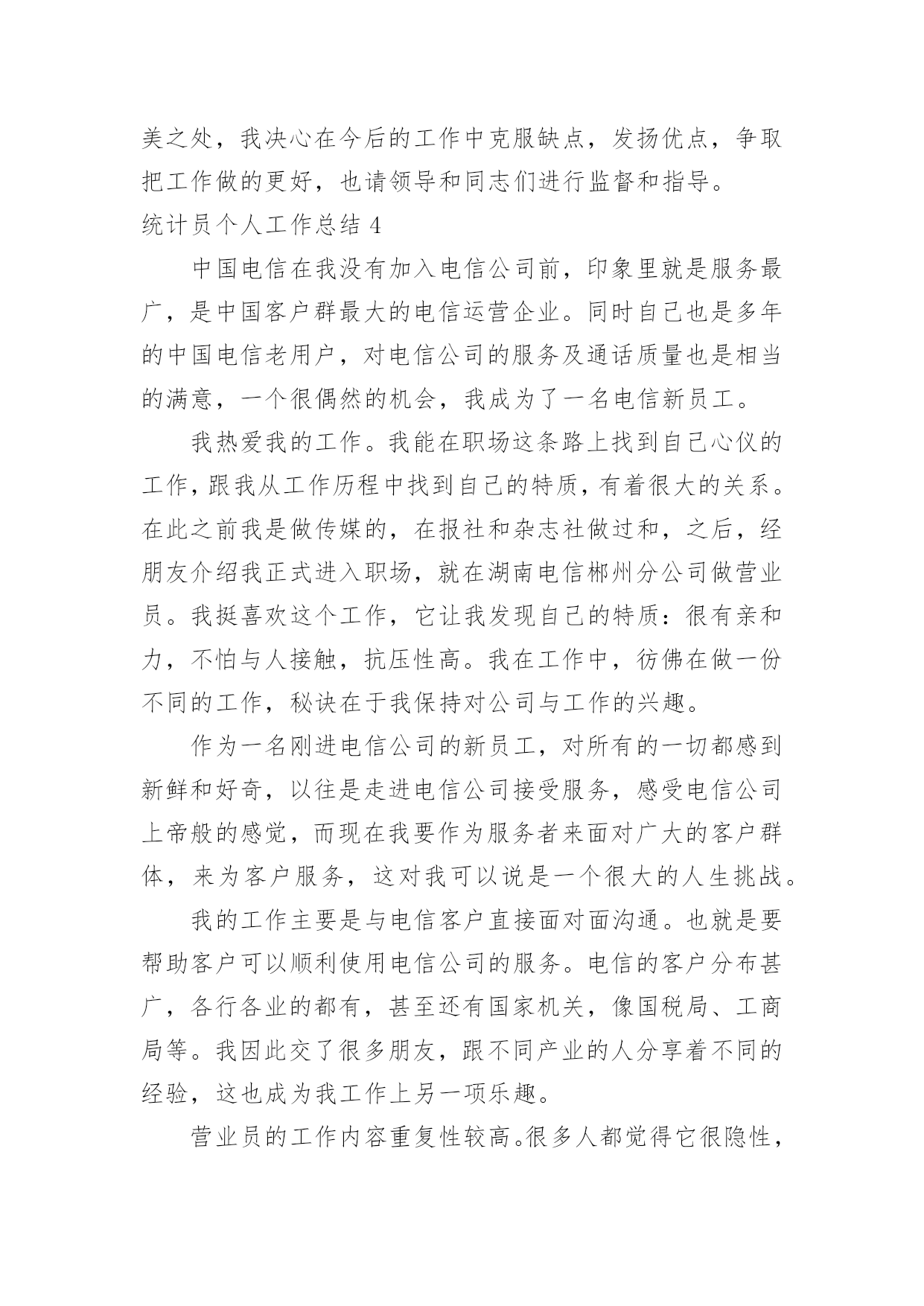 美之处，我决心在今后的工作中克服缺点，发扬优点，争取把工作做的更好，也请领导和同志们进行监督和指导。

统计员个人工作总结 4

中国电信在我没有加入电信公司前，印象里就是服务最广，是中国客户群最大的电信运营企业。同时自己也是多年的中国电信老用户，对电信公司的服务及通话质量也是相当的满意，一个很偶然的机会，我成为了一名电信新员工。

我热爱我的工作。我能在职场这条路上找到自己心仪的工作，跟我从工作历程中找到自己的特质，有着很大的关系。在此之前我是做传媒的，在报社和杂志社做过和，之后，经朋友介绍我正式进入职场，就在湖南电信郴州分公司做营业员。我挺喜欢这个工作，它让我发现自己的特质：很有亲和力，不怕与人接触，抗压性高。我在工作中，彷佛在做一份不同的工作，秘诀在于我保持对公司与工作的兴趣。

作为一名刚进电信公司的新员工，对所有的一切都感到新鲜和好奇，以往是走进电信公司接受服务，感受电信公司上帝般的感觉，而现在我要作为服务者来面对广大的客户群体，来为客户服务，这对我可以说是一个很大的人生挑战。

我的工作主要是与电信客户直接面对面沟通。也就是要帮助客户可以顺利使用电信公司的服务。电信的客户分布甚广，各行各业的都有，甚至还有国家机关，像国税局、工商局等。我因此交了很多朋友，跟不同产业的人分享着不同的经验，这也成为我工作上另一项乐趣。

营业员的工作内容重复性较高。很多人都觉得它很隐性，